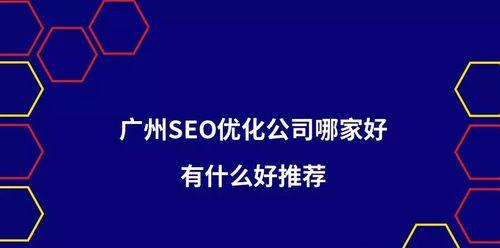 广州SEO优化公司哪家好

有什么好推荐